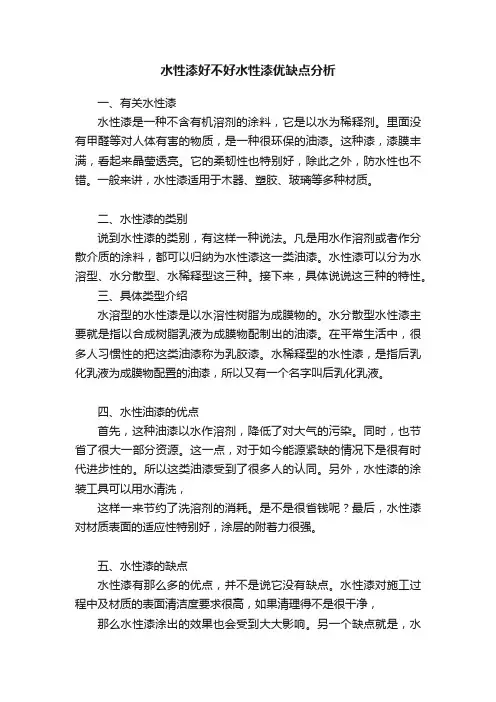 水性漆好不好水性漆优缺点分析

一、有关水性漆

水性漆是一种不含有机溶剂的涂料，它是以水为稀释剂。里面没有甲醛等对人体有害的物质，是一种很环保的油漆。这种漆，漆膜丰满，看起来晶莹透亮。它的柔韧性也特别好，除此之外，防水性也不错。一般来讲，水性漆适用于木器、塑胶、玻璃等多种材质。

二、水性漆的类别

说到水性漆的类别，有这样一种说法。凡是用水作溶剂或者作分散介质的涂料，都可以归纳为水性漆这一类油漆。水性漆可以分为水溶型、水分散型、水稀释型这三种。接下来，具体说说这三种的特性。

三、具体类型介绍

水溶型的水性漆是以水溶性树脂为成膜物的。水分散型水性漆主要就是指以合成树脂乳液为成膜物配制出的油漆。在平常生活中，很多人习惯性的把这类油漆称为乳胶漆。水稀释型的水性漆，是指后乳化乳液为成膜物配置的油漆，所以又有一个名字叫后乳化乳液。

四、水性油漆的优点

首先，这种油漆以水作溶剂，降低了对大气的污染。同时，也节省了很大一部分资源。这一点，对于如今能源紧缺的情况下是很有时代进步性的。所以这类油漆受到了很多人的认同。另外，水性漆的涂装工具可以用水清洗，

这样一来节约了洗溶剂的消耗。是不是很省钱呢？最后，水性漆对材质表面的适应性特别好，涂层的附着力很强。

五、水性漆的缺点

水性漆有那么多的优点，并不是说它没有缺点。水性漆对施工过程中及材质的表面清洁度要求很高，如果清理得不是很干净，

那么水性漆涂出的效果也会受到大大影响。另一个缺点就是，水